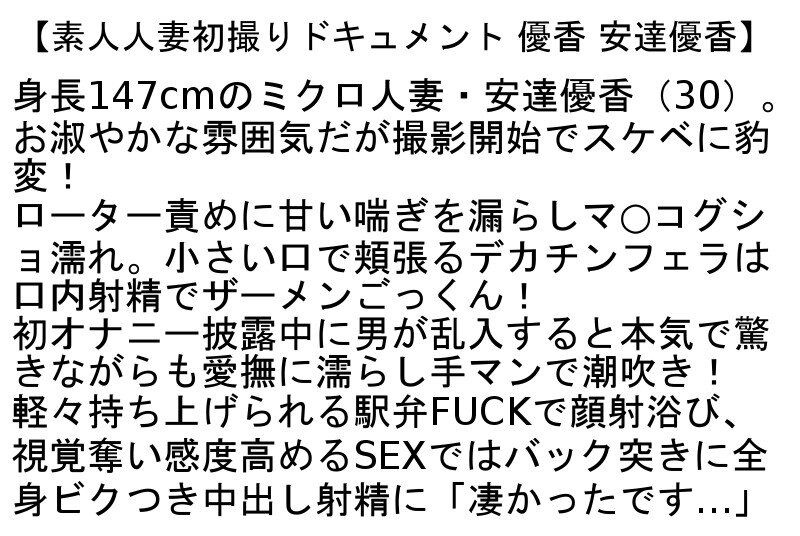 【素人人妻初撮りドキュメント 優香 安達優香】

身長147cmのミクロ人妻・安達優香（30）。お淑やかな雰囲気だが撮影開始でスケベに豹変！
ローター責めに甘い喘ぎを漏らしマ○コグショ濡れ。小さい口で頬張るデカチンフェラは口内射精でザーメンごっくん！
初オナニー披露中に男が乱入すると本気で驚きながらも愛撫に濡らし手マンで潮吹き！
軽々持ち上げられる駅弁FUCKで顔射浴び、視覚奪い感度高めるSEXではバック突きに全身ビクつき中出し射精に「凄かったです…」